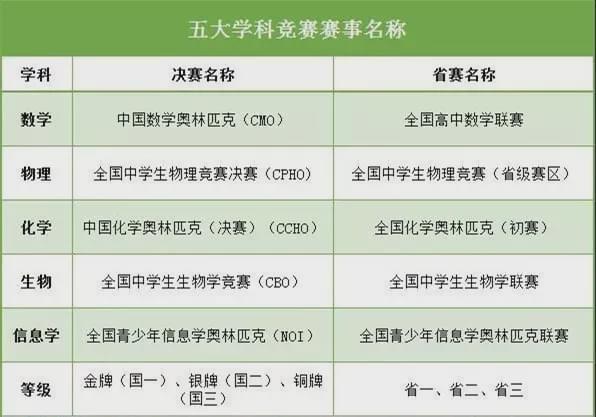 五大学科竞赛赛事名称

| 学科 | 决赛名称 | 省赛名称 |
|---|---|---|
| 数学 | 中国数学奥林匹克（CMO） | 全国高中数学联赛 |
| 物理 | 全国中学生物理竞赛决赛（CPHO） | 全国中学生物理竞赛（省级赛区） |
| 化学 | 中国化学奥林匹克（决赛）（CCHO） | 全国化学奥林匹克（初赛） |
| 生物 | 全国中学生生物学竞赛（CBO） | 全国中学生生物学联赛 |
| 信息学 | 全国青少年信息学奥林匹克（NOI） | 全国青少年信息学奥林匹克联赛 |
| 等级 | 金牌（国一）、银牌（国二）、铜牌（国三） | 省一、省二、省三 |